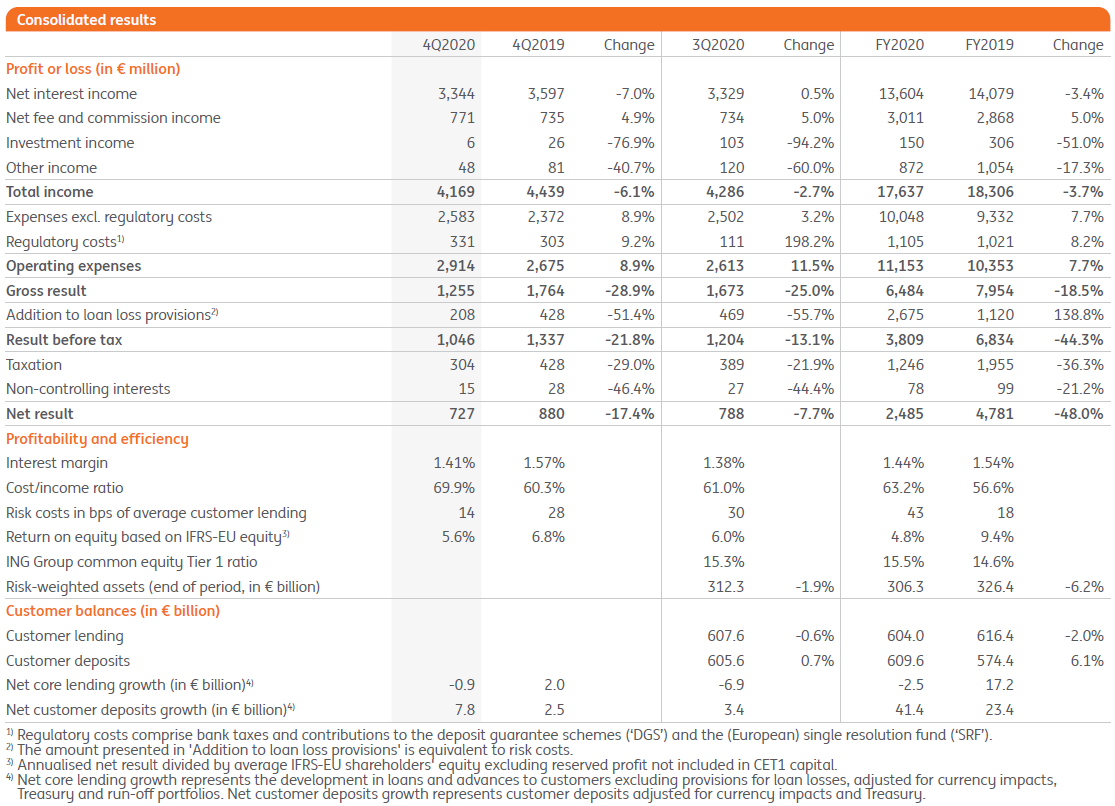 Consolidated results

| | 4Q2020 | 4Q2019 | Change | 3Q2020 | Change | FY2020 | FY2019 | Change |
|---|---|---|---|---|---|---|---|---|
| **Profit or loss (in € million)** | | | | | | | | |
| Net interest income | 3,344 | 3,597 | -7.0% | 3,329 | 0.5% | 13,604 | 14,079 | -3.4% |
| Net fee and commission income | 771 | 735 | 4.9% | 734 | 5.0% | 3,011 | 2,868 | 5.0% |
| Investment income | 6 | 26 | -76.9% | 103 | -94.2% | 150 | 306 | -51.0% |
| Other income | 48 | 81 | -40.7% | 120 | -60.0% | 872 | 1,054 | -17.3% |
| **Total income** | **4,169** | **4,439** | **-6.1%** | **4,286** | **-2.7%** | **17,637** | **18,306** | **-3.7%** |
| Expenses excl. regulatory costs | 2,583 | 2,372 | 8.9% | 2,502 | 3.2% | 10,048 | 9,332 | 7.7% |
| Regulatory costs$^{1)}$ | 331 | 303 | 9.2% | 111 | 198.2% | 1,105 | 1,021 | 8.2% |
| **Operating expenses** | **2,914** | **2,675** | **8.9%** | **2,613** | **11.5%** | **11,153** | **10,353** | **7.7%** |
| **Gross result** | **1,255** | **1,764** | **-28.9%** | **1,673** | **-25.0%** | **6,484** | **7,954** | **-18.5%** |
| Addition to loan loss provisions$^{2)}$ | 208 | 428 | -51.4% | 469 | -55.7% | 2,675 | 1,120 | 138.8% |
| **Result before tax** | **1,046** | **1,337** | **-21.8%** | **1,204** | **-13.1%** | **3,809** | **6,834** | **-44.3%** |
| Taxation | 304 | 428 | -29.0% | 389 | -21.9% | 1,246 | 1,955 | -36.3% |
| Non-controlling interests | 15 | 28 | -46.4% | 27 | -44.4% | 78 | 99 | -21.2% |
| **Net result** | **727** | **880** | **-17.4%** | **788** | **-7.7%** | **2,485** | **4,781** | **-48.0%** |
| **Profitability and efficiency** | | | | | | | | |
| Interest margin | 1.41% | 1.57% | | 1.38% | | 1.44% | 1.54% | |
| Cost/income ratio | 69.9% | 60.3% | | 61.0% | | 63.2% | 56.6% | |
| Risk costs in bps of average customer lending | 14 | 28 | | 30 | | 43 | 18 | |
| Return on equity based on IFRS-EU equity$^{3)}$ | 5.6% | 6.8% | | 6.0% | | 4.8% | 9.4% | |
| ING Group common equity Tier 1 ratio | | | | 15.3% | | 15.5% | 14.6% | |
| Risk-weighted assets (end of period, in € billion) | | | | 312.3 | -1.9% | 306.3 | 326.4 | -6.2% |
| **Customer balances (in € billion)** | | | | | | | | |
| Customer lending | | | | 607.6 | -0.6% | 604.0 | 616.4 | -2.0% |
| Customer deposits | | | | 605.6 | 0.7% | 609.6 | 574.4 | 6.1% |
| Net core lending growth (in € billion)$^{4)}$ | -0.9 | 2.0 | | -6.9 | | -2.5 | 17.2 | |
| Net customer deposits growth (in € billion)$^{4)}$ | 7.8 | 2.5 | | 3.4 | | 41.4 | 23.4 | |

$^{1)}$ Regulatory costs comprise bank taxes and contributions to the deposit guarantee schemes ('DGS') and the (European) single resolution fund ('SRF').
$^{2)}$ The amount presented in 'Addition to loan loss provisions' is equivalent to risk costs.
$^{3)}$ Annualised net result divided by average IFRS-EU shareholders' equity excluding reserved profit not included in CET1 capital.
$^{4)}$ Net core lending growth represents the development in loans and advances to customers excluding provisions for loan losses, adjusted for currency impacts, Treasury and run-off portfolios. Net customer deposits growth represents customer deposits adjusted for currency impacts and Treasury.